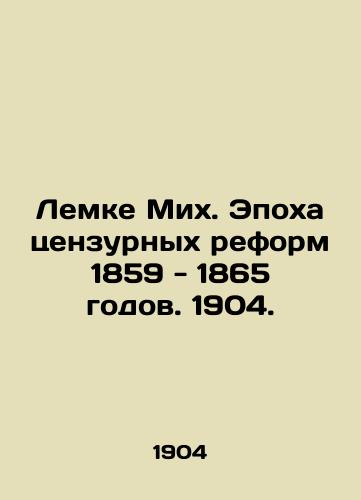 Лемке Мих. Эпоха цензурных реформ 1859 - 1865 годов. 1904.

1904